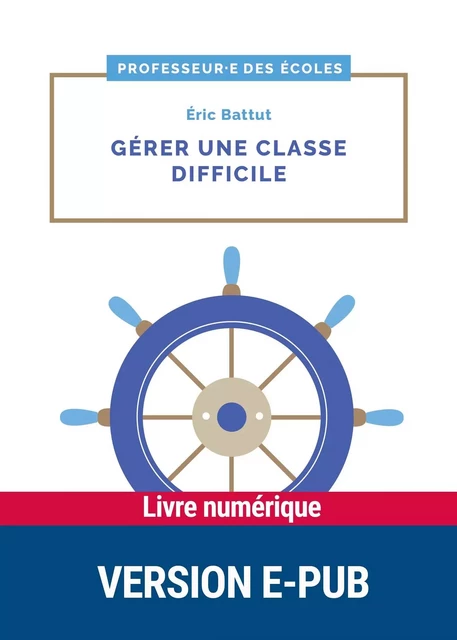 PROFESSEUR·E DES ÉCOLES

Éric Battut

GÉRER UNE CLASSE DIFFICILE

Livre numérique

VERSION E-PUB